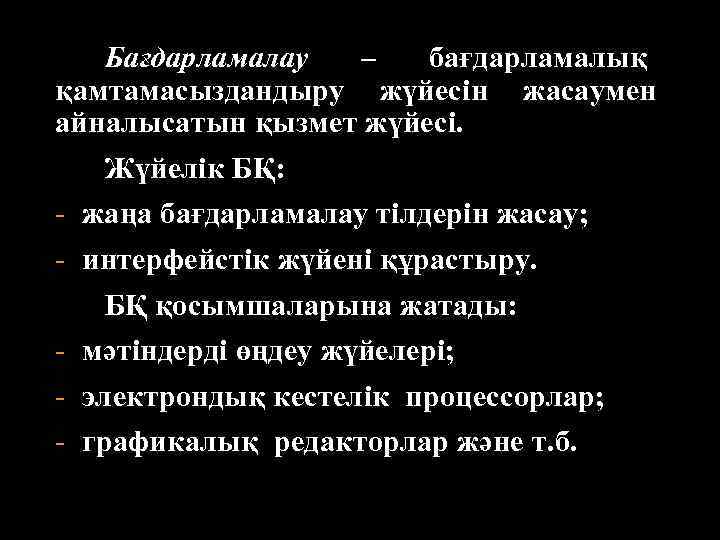 Бағдарламалау – бағдарламалық қамтамасыздандыру жүйесін жасаумен айналысатын қызмет жүйесі.

Жүйелік БҚ:

- жаңа бағдарламалау тілдерін жасау;
- интерфейстік жүйені құрастыру.

БҚ қосымшаларына жатады:

- мәтіндерді өңдеу жүйелері;
- электрондық кестелік процессорлар;
- графикалық редакторлар және т.б.